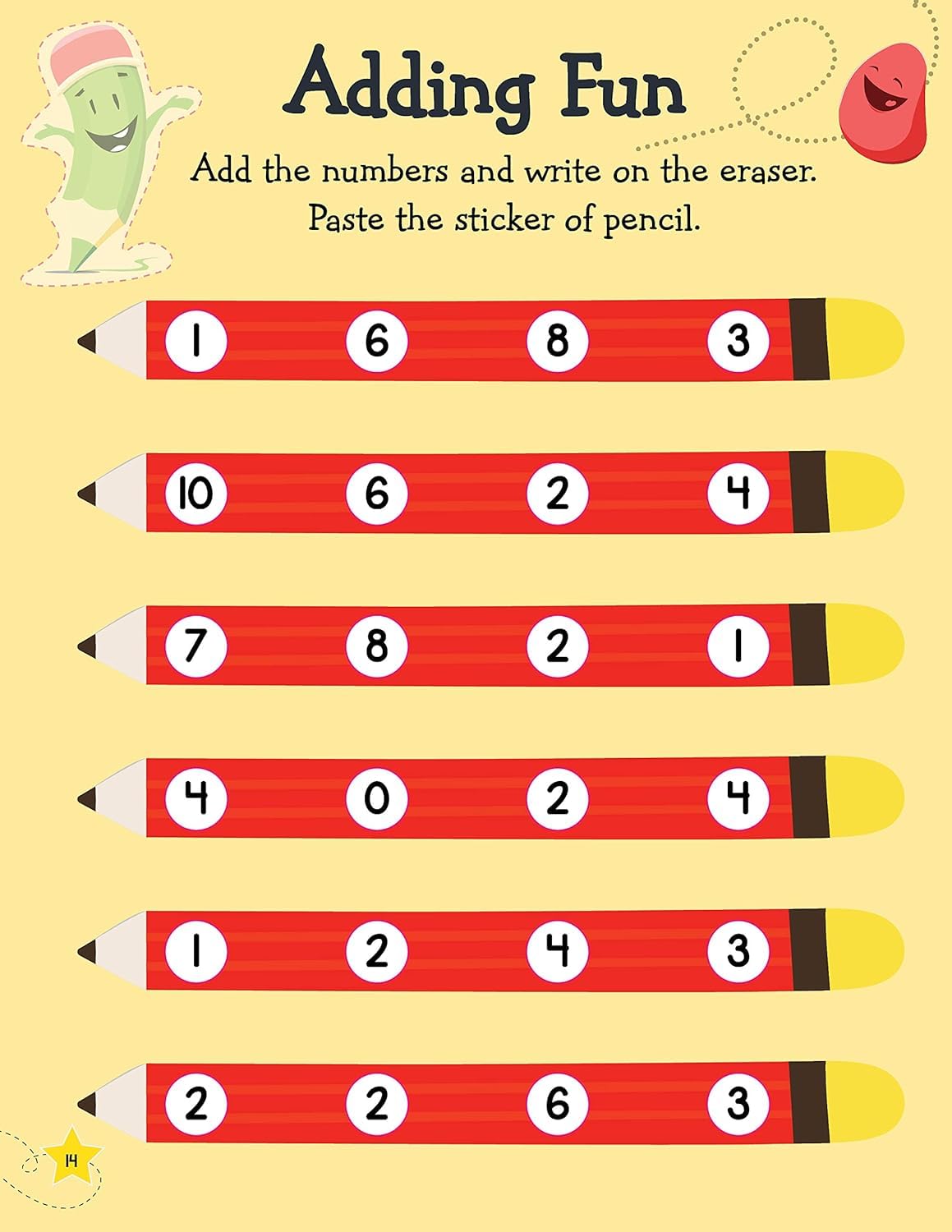 Adding Fun

Add the numbers and write on the eraser.
Paste the sticker of pencil.

1 6 8 3

10 6 2 4

7 8 2 1

4 0 2 4

1 2 4 3

2 2 6 3

14